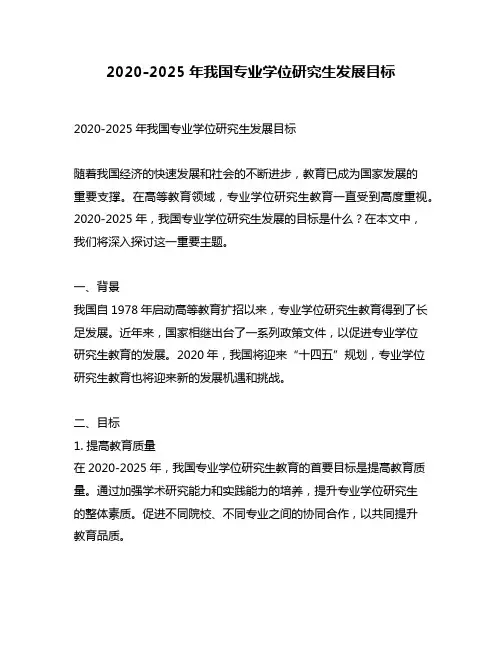 2020-2025 年我国专业学位研究生发展目标

2020-2025 年我国专业学位研究生发展目标

随着我国经济的快速发展和社会的不断进步，教育已成为国家发展的重要支撑。在高等教育领域，专业学位研究生教育一直受到高度重视。2020-2025 年，我国专业学位研究生发展的目标是什么？在本文中，我们将深入探讨这一重要主题。

一、背景
我国自 1978 年启动高等教育扩招以来，专业学位研究生教育得到了长足发展。近年来，国家相继出台了一系列政策文件，以促进专业学位研究生教育的发展。2020 年，我国将迎来“十四五”规划，专业学位研究生教育也将迎来新的发展机遇和挑战。

二、目标
1. 提高教育质量
在 2020-2025 年，我国专业学位研究生教育的首要目标是提高教育质量。通过加强学术研究能力和实践能力的培养，提升专业学位研究生的整体素质。促进不同院校、不同专业之间的协同合作，以共同提升教育品质。